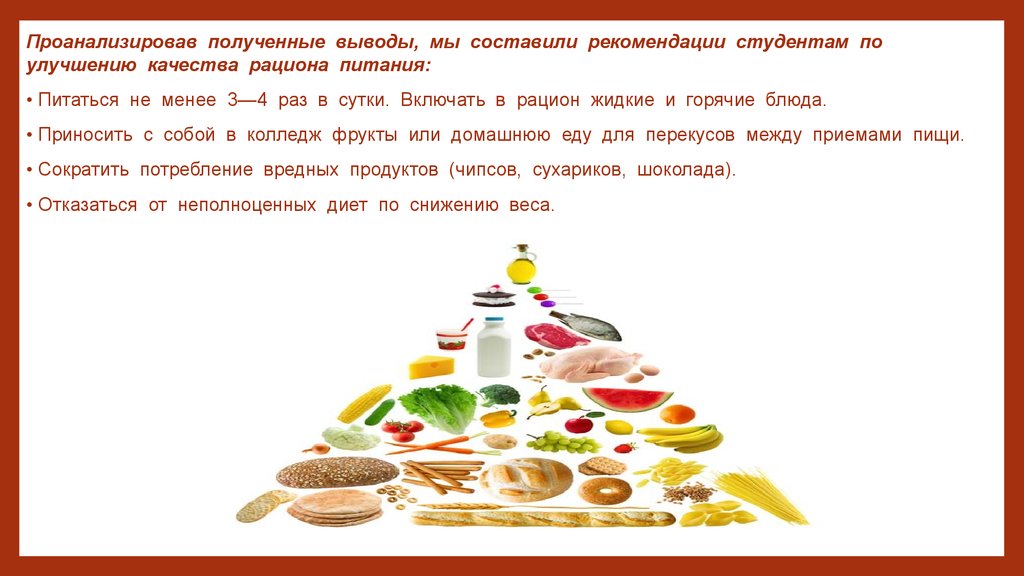 Проанализировав полученные выводы, мы составили рекомендации студентам по улучшению качества рациона питания:

• Питаться не менее 3—4 раз в сутки. Включать в рацион жидкие и горячие блюда.

• Приносить с собой в колледж фрукты или домашнюю еду для перекусов между приемами пищи.

• Сократить потребление вредных продуктов (чипсов, сухариков, шоколада).

• Отказаться от неполноценных диет по снижению веса.